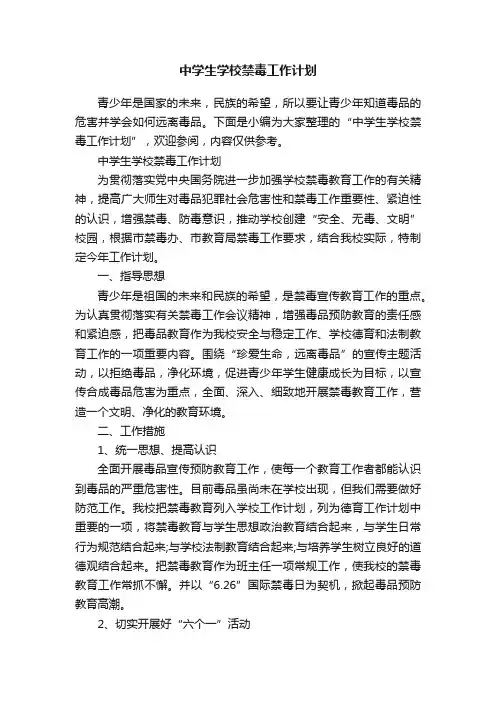 中学生学校禁毒工作计划

青少年是国家的未来，民族的希望，所以要让青少年知道毒品的危害并学会如何远离毒品。下面是小编为大家整理的“中学生学校禁毒工作计划”，欢迎参阅，内容仅供参考。

中学生学校禁毒工作计划

为贯彻落实党中央国务院进一步加强学校禁毒教育工作的有关精神，提高广大师生对毒品犯罪社会危害性和禁毒工作重要性、紧迫性的认识，增强禁毒、防毒意识，推动学校创建“安全、无毒、文明”校园，根据市禁毒办、市教育局禁毒工作要求，结合我校实际，特制定今年工作计划。

一、指导思想

青少年是祖国的未来和民族的希望，是禁毒宣传教育工作的重点。为认真贯彻落实有关禁毒工作会议精神，增强毒品预防教育的责任感和紧迫感，把毒品教育作为我校安全与稳定工作、学校德育和法制教育工作的一项重要内容。围绕“珍爱生命，远离毒品”的宣传主题活动，以拒绝毒品，净化环境，促进青少年学生健康成长为目标，以宣传合成毒品危害为重点，全面、深入、细致地开展禁毒教育工作，营造一个文明、净化的教育环境。

二、工作措施

1、统一思想、提高认识

全面开展毒品宣传预防教育工作，使每一个教育工作者都能认识到毒品的严重危害性。目前毒品虽尚未在学校出现，但我们需要做好防范工作。我校把禁毒教育列入学校工作计划，列为德育工作计划中重要的一项，将禁毒教育与学生思想政治教育结合起来，与学生日常行为规范结合起来;与学校法制教育结合起来;与培养学生树立良好的道德观结合起来。把禁毒教育作为班主任一项常规工作，使我校的禁毒教育工作常抓不懈。并以“6.26”国际禁毒日为契机，掀起毒品预防教育高潮。

2、切实开展好“六个一”活动